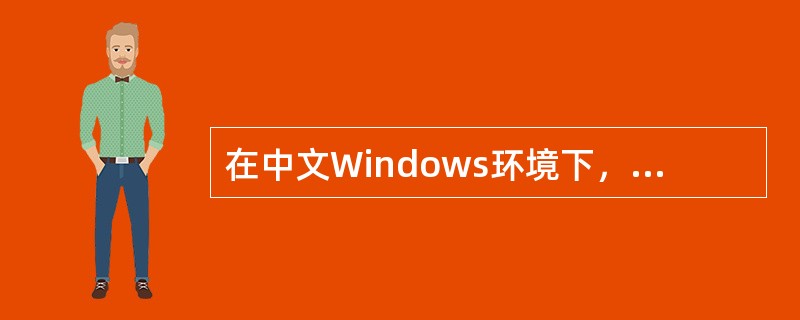 在中文Windows环境下，...